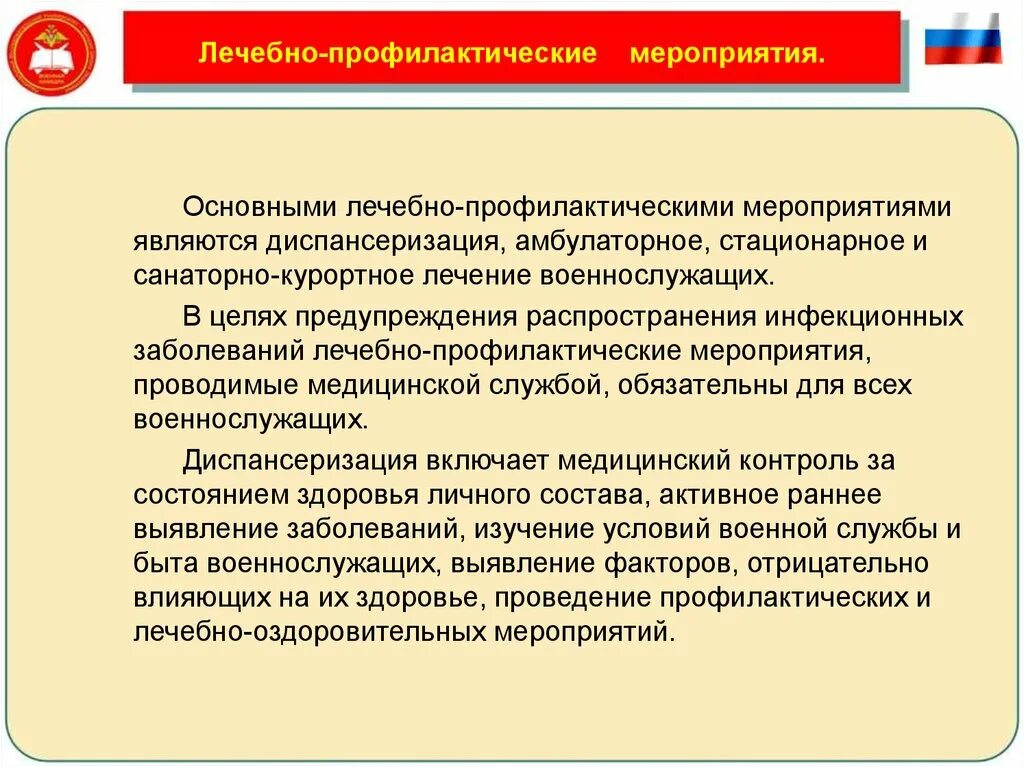 Лечебно-профилактические мероприятия.

Основными лечебно-профилактическими мероприятиями являются диспансеризация, амбулаторное, стационарное и санаторно-курортное лечение военнослужащих.

В целях предупреждения распространения инфекционных заболеваний лечебно-профилактические мероприятия, проводимые медицинской службой, обязательны для всех военнослужащих.

Диспансеризация включает медицинский контроль за состоянием здоровья личного состава, активное раннее выявление заболеваний, изучение условий военной службы и быта военнослужащих, выявление факторов, отрицательно влияющих на их здоровье, проведение профилактических и лечебно-оздоровительных мероприятий.